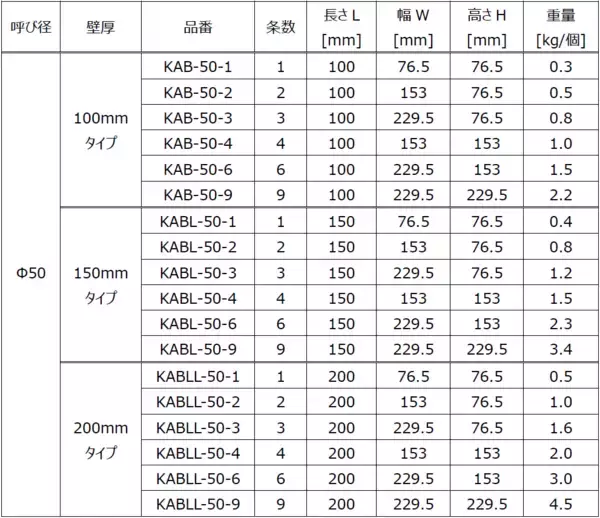 | 呼び径 | 壁厚 | 品番 | 条数 | 長さ L [mm] | 幅 W [mm] | 高さ H [mm] | 重量 [kg/個] |
|---|---|---|---|---|---|---|---|
| Φ50 | 100mm タイプ | KAB-50-1 | 1 | 100 | 76.5 | 76.5 | 0.3 |
| | | KAB-50-2 | 2 | 100 | 153 | 76.5 | 0.5 |
| | | KAB-50-3 | 3 | 100 | 229.5 | 76.5 | 0.8 |
| | | KAB-50-4 | 4 | 100 | 153 | 153 | 1.0 |
| | | KAB-50-6 | 6 | 100 | 229.5 | 153 | 1.5 |
| | | KAB-50-9 | 9 | 100 | 229.5 | 229.5 | 2.2 |
| | 150mm タイプ | KABL-50-1 | 1 | 150 | 76.5 | 76.5 | 0.4 |
| | | KABL-50-2 | 2 | 150 | 153 | 76.5 | 0.8 |
| | | KABL-50-3 | 3 | 150 | 229.5 | 76.5 | 1.2 |
| | | KABL-50-4 | 4 | 150 | 153 | 153 | 1.5 |
| | | KABL-50-6 | 6 | 150 | 229.5 | 153 | 2.3 |
| | | KABL-50-9 | 9 | 150 | 229.5 | 229.5 | 3.4 |
| | 200mm タイプ | KABLL-50-1 | 1 | 200 | 76.5 | 76.5 | 0.5 |
| | | KABLL-50-2 | 2 | 200 | 153 | 76.5 | 1.0 |
| | | KABLL-50-3 | 3 | 200 | 229.5 | 76.5 | 1.6 |
| | | KABLL-50-4 | 4 | 200 | 153 | 153 | 2.0 |
| | | KABLL-50-6 | 6 | 200 | 229.5 | 153 | 3.0 |
| | | KABLL-50-9 | 9 | 200 | 229.5 | 229.5 | 4.5 |